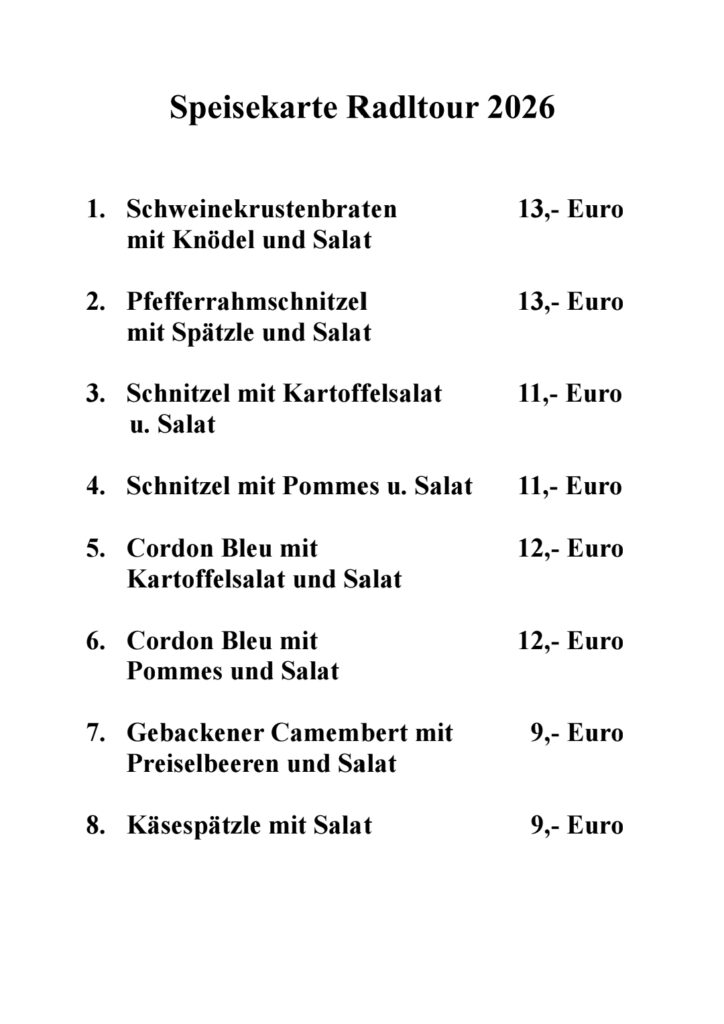 Speisekarte Radltour 2026

1. Schweinekrustenbraten mit Knödel und Salat 13,- Euro

2. Pfefferrahmschnitzel mit Spätzle und Salat 13,- Euro

3. Schnitzel mit Kartoffelsalat u. Salat 11,- Euro

4. Schnitzel mit Pommes u. Salat 11,- Euro

5. Cordon Bleu mit Kartoffelsalat und Salat 12,- Euro

6. Cordon Bleu mit Pommes und Salat 12,- Euro

7. Gebackener Camembert mit Preiselbeeren und Salat 9,- Euro

8. Käsespätzle mit Salat 9,- Euro